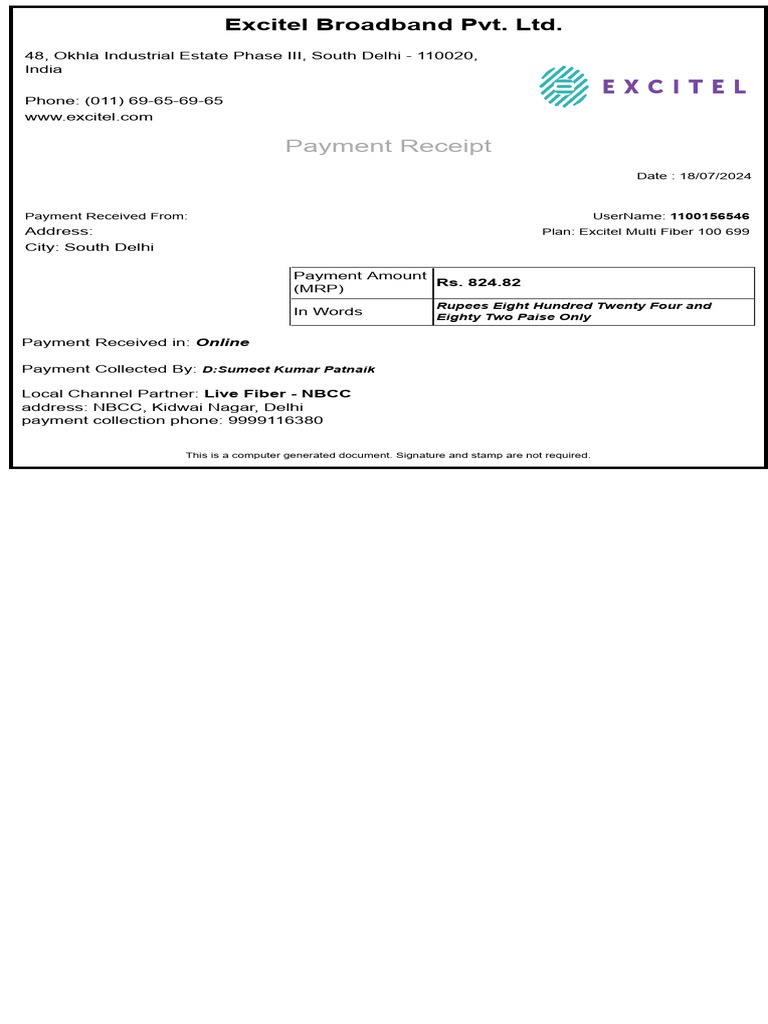 Excitel Broadband Pvt. Ltd.

48, Okhla Industrial Estate Phase III, South Delhi - 110020, India

Phone: (011) 69-65-69-65
www.excitel.com

EXCITEL

Payment Receipt

Date : 18/07/2024

Payment Received From:
Address:
City: South Delhi

UserName: 1100156546
Plan: Excitel Multi Fiber 100 699

| Payment Amount (MRP) | Rs. 824.82 |
|---|---|
| In Words | Rupees Eight Hundred Twenty Four and Eighty Two Paise Only |

Payment Received in: Online

Payment Collected By: D:Sumeet Kumar Patnaik

Local Channel Partner: Live Fiber - NBCC
address: NBCC, Kidwai Nagar, Delhi
payment collection phone: 9999116380

This is a computer generated document. Signature and stamp are not required.